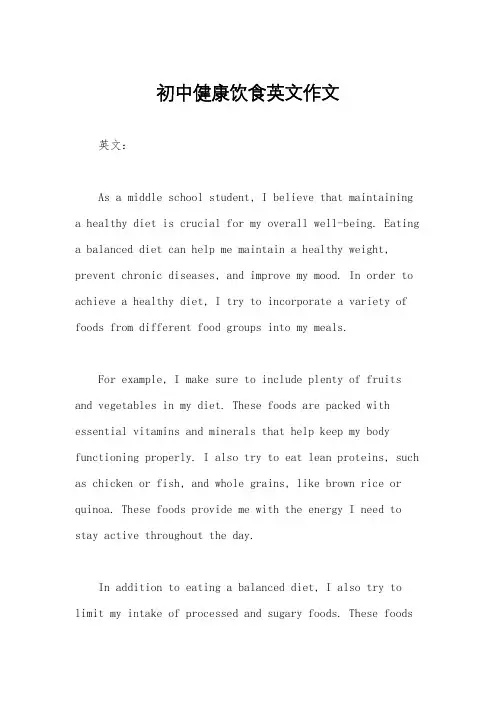 初中健康饮食英文作文

英文：

As a middle school student, I believe that maintaining a healthy diet is crucial for my overall well-being. Eating a balanced diet can help me maintain a healthy weight, prevent chronic diseases, and improve my mood. In order to achieve a healthy diet, I try to incorporate a variety of foods from different food groups into my meals.

For example, I make sure to include plenty of fruits and vegetables in my diet. These foods are packed with essential vitamins and minerals that help keep my body functioning properly. I also try to eat lean proteins, such as chicken or fish, and whole grains, like brown rice or quinoa. These foods provide me with the energy I need to stay active throughout the day.

In addition to eating a balanced diet, I also try to limit my intake of processed and sugary foods. These foods